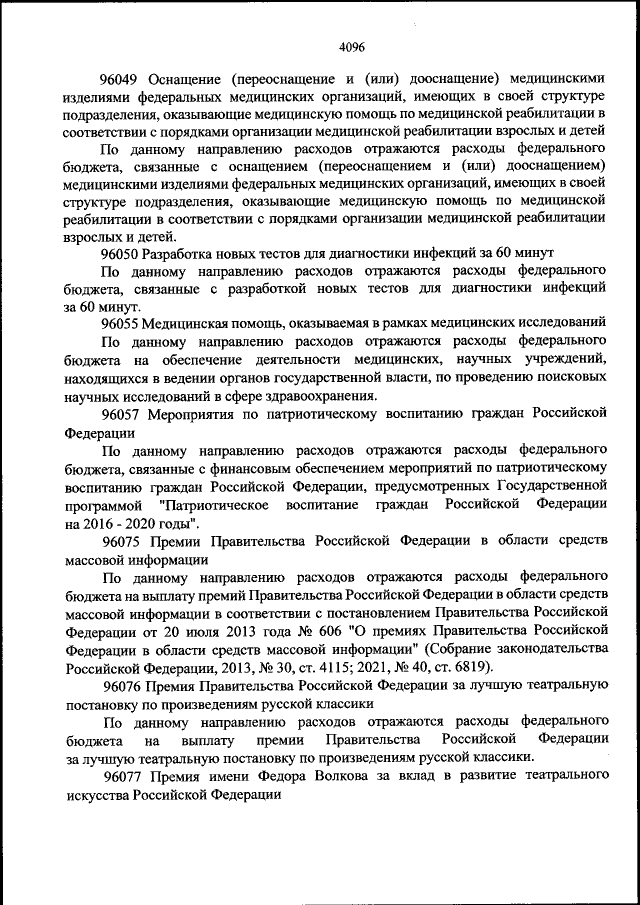 4096

96049 Оснащение (переоснащение и (или) дооснащение) медицинскими изделиями федеральных медицинских организаций, имеющих в своей структуре подразделения, оказывающие медицинскую помощь по медицинской реабилитации в соответствии с порядками организации медицинской реабилитации взрослых и детей

По данному направлению расходов отражаются расходы федерального бюджета, связанные с оснащением (переоснащением и (или) дооснащением) медицинскими изделиями федеральных медицинских организаций, имеющих в своей структуре подразделения, оказывающие медицинскую помощь по медицинской реабилитации в соответствии с порядками организации медицинской реабилитации взрослых и детей.

96050 Разработка новых тестов для диагностики инфекций за 60 минут

По данному направлению расходов отражаются расходы федерального бюджета, связанные с разработкой новых тестов для диагностики инфекций за 60 минут.

96055 Медицинская помощь, оказываемая в рамках медицинских исследований

По данному направлению расходов отражаются расходы федерального бюджета на обеспечение деятельности медицинских, научных учреждений, находящихся в ведении органов государственной власти, по проведению поисковых научных исследований в сфере здравоохранения.

96057 Мероприятия по патриотическому воспитанию граждан Российской Федерации

По данному направлению расходов отражаются расходы федерального бюджета, связанные с финансовым обеспечением мероприятий по патриотическому воспитанию граждан Российской Федерации, предусмотренных Государственной программой "Патриотическое воспитание граждан Российской Федерации на 2016 - 2020 годы".

96075 Премии Правительства Российской Федерации в области средств массовой информации

По данному направлению расходов отражаются расходы федерального бюджета на выплату премий Правительства Российской Федерации в области средств массовой информации в соответствии с постановлением Правительства Российской Федерации от 20 июля 2013 года № 606 "О премиях Правительства Российской Федерации в области средств массовой информации" (Собрание законодательства Российской Федерации, 2013, № 30, ст. 4115; 2021, № 40, ст. 6819).

96076 Премия Правительства Российской Федерации за лучшую театральную постановку по произведениям русской классики

По данному направлению расходов отражаются расходы федерального бюджета на выплату премии Правительства Российской Федерации за лучшую театральную постановку по произведениям русской классики.

96077 Премия имени Федора Волкова за вклад в развитие театрального искусства Российской Федерации